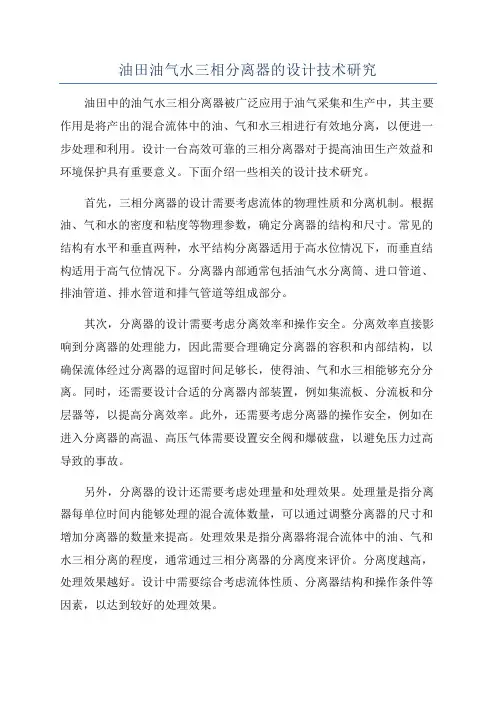 油田油气水三相分离器的设计技术研究

油田中的油气水三相分离器被广泛应用于油气采集和生产中，其主要作用是将产出的混合流体中的油、气和水三相进行有效地分离，以便进一步处理和利用。设计一台高效可靠的三相分离器对于提高油田生产效益和环境保护具有重要意义。下面介绍一些相关的设计技术研究。

首先，三相分离器的设计需要考虑流体的物理性质和分离机制。根据油、气和水的密度和粘度等物理参数，确定分离器的结构和尺寸。常见的结构有水平和垂直两种，水平结构分离器适用于高水位情况下，而垂直结构适用于高气位情况下。分离器内部通常包括油气水分离筒、进口管道、排油管道、排水管道和排气管道等组成部分。

其次，分离器的设计需要考虑分离效率和操作安全。分离效率直接影响到分离器的处理能力，因此需要合理确定分离器的容积和内部结构，以确保流体经过分离器的逗留时间足够长，使得油、气和水三相能够充分分离。同时，还需要设计合适的分离器内部装置，例如集流板、分流板和分层器等，以提高分离效率。此外，还需要考虑分离器的操作安全，例如在进入分离器的高温、高压气体需要设置安全阀和爆破盘，以避免压力过高导致的事故。

另外，分离器的设计还需要考虑处理量和处理效果。处理量是指分离器每单位时间内能够处理的混合流体数量，可以通过调整分离器的尺寸和增加分离器的数量来提高。处理效果是指分离器将混合流体中的油、气和水三相分离的程度，通常通过三相分离器的分离度来评价。分离度越高，处理效果越好。设计中需要综合考虑流体性质、分离器结构和操作条件等因素，以达到较好的处理效果。